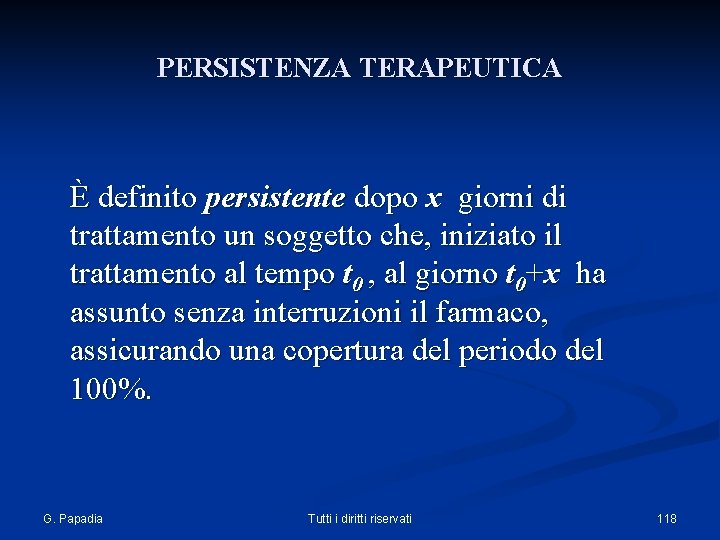 PERSISTENZA TERAPEUTICA

È definito persistente dopo x giorni di trattamento un soggetto che, iniziato il trattamento al tempo $t_0$ , al giorno $t_0+x$ ha assunto senza interruzioni il farmaco, assicurando una copertura del periodo del 100%.

G. Papadia
Tutti i diritti riservati
118